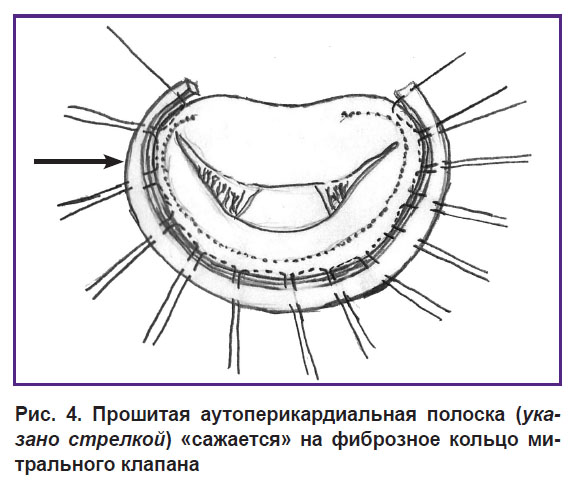 Рис. 4. Прошитая аутоперикардиальная полоска (указано стрелкой) «сажается» на фиброзное кольцо митрального клапана